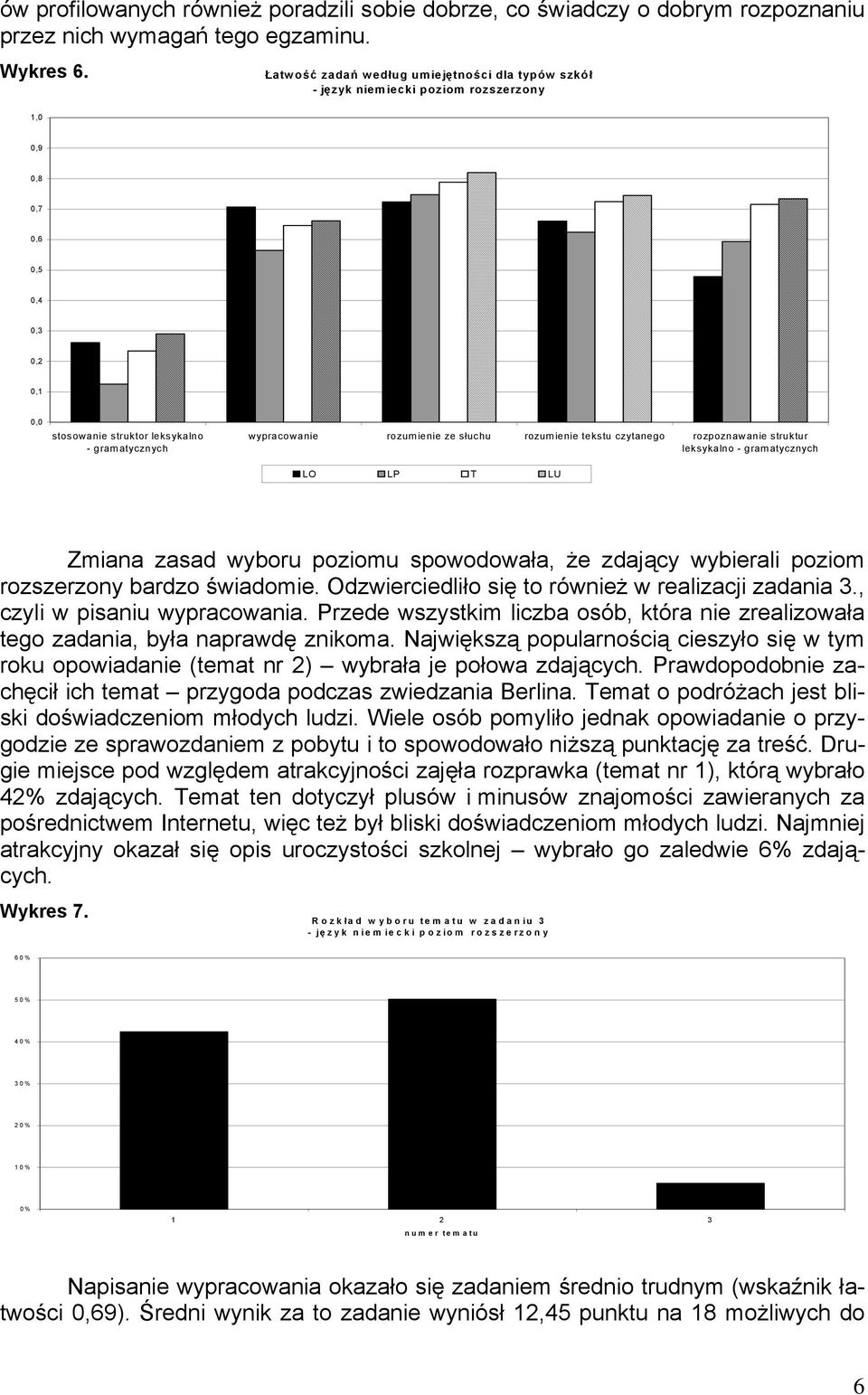 ów profilowanych również poradzili sobie dobrze, co świadczy o dobrym rozpoznaniu przez nich wymagań tego egzaminu.

Wykres 6.

Łatwość zadań według umiejętności dla typów szkół
- język niemiecki poziom rozszerzony

1,0
0,9
0,8
0,7
0,6
0,5
0,4
0,3
0,2
0,1
0,0

stosowanie struktor leksykalno - gramatycznych
wypracowanie
rozumienie ze słuchu
rozumienie tekstu czytanego
rozpoznawanie struktur leksykalno - gramatycznych

LO LP T LU

Zmiana zasad wyboru poziomu spowodowała, że zdający wybierali poziom rozszerzony bardzo świadomie. Odzwierciedliło się to również w realizacji zadania 3., czyli w pisaniu wypracowania. Przede wszystkim liczba osób, która nie zrealizowała tego zadania, była naprawdę znikoma. Największą popularnością cieszyło się w tym roku opowiadanie (temat nr 2) – wybrała je połowa zdających. Prawdopodobnie zachęcił ich temat – przygoda podczas zwiedzania Berlina. Temat o podróżach jest bliski doświadczeniom młodych ludzi. Wiele osób pomyliło jednak opowiadanie o przygodzie ze sprawozdaniem z pobytu i to spowodowało niższą punktację za treść. Drugie miejsce pod względem atrakcyjności zajęła rozprawka (temat nr 1), którą wybrało 42% zdających. Temat ten dotyczył plusów i minusów znajomości zawieranych za pośrednictwem Internetu, więc też był bliski doświadczeniom młodych ludzi. Najmniej atrakcyjny okazał się opis uroczystości szkolnej – wybrało go zaledwie 6% zdających.

Wykres 7.

Rozkład wyboru tematu w zadaniu 3
- język niemiecki poziom rozszerzony

60%
50%
40%
30%
20%
10%
0%

1 2 3
numer tematu

Napisanie wypracowania okazało się zadaniem średnio trudnym (wskaźnik łatwości 0,69). Średni wynik za to zadanie wyniósł 12,45 punktu na 18 możliwych do

6